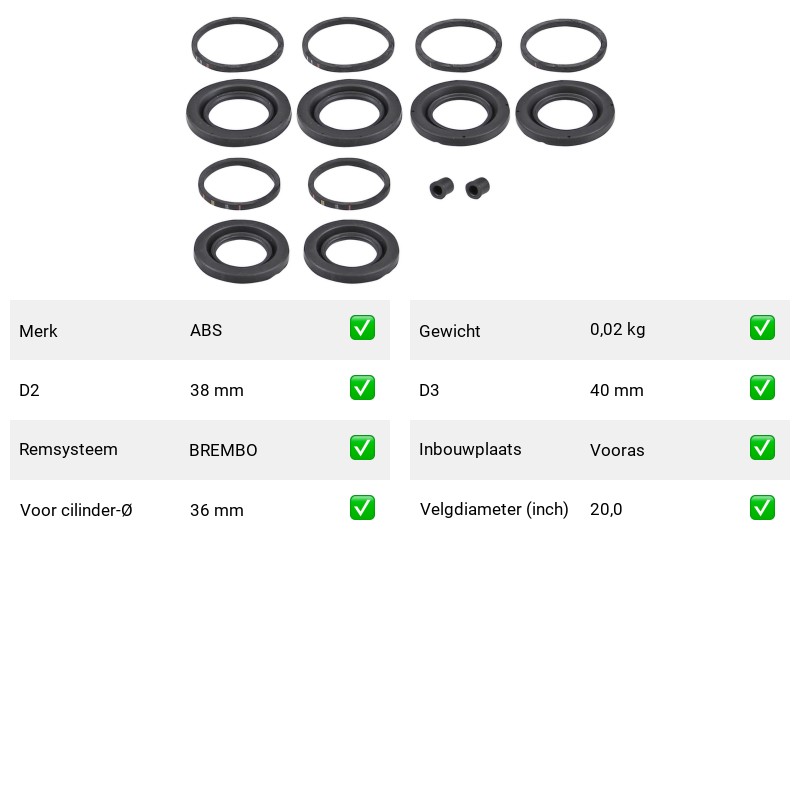 | Merk | ABS | ✅ |
|---|---|---|
| D2 | 38 mm | ✅ |
| Remsysteem | BREMBO | ✅ |
| Voor cilinder-Ø | 36 mm | ✅ |

| Gewicht | 0,02 kg | ✅ |
|---|---|---|
| D3 | 40 mm | ✅ |
| Inbouwplaats | Vooras | ✅ |
| Velgdiameter (inch) | 20,0 | ✅ |